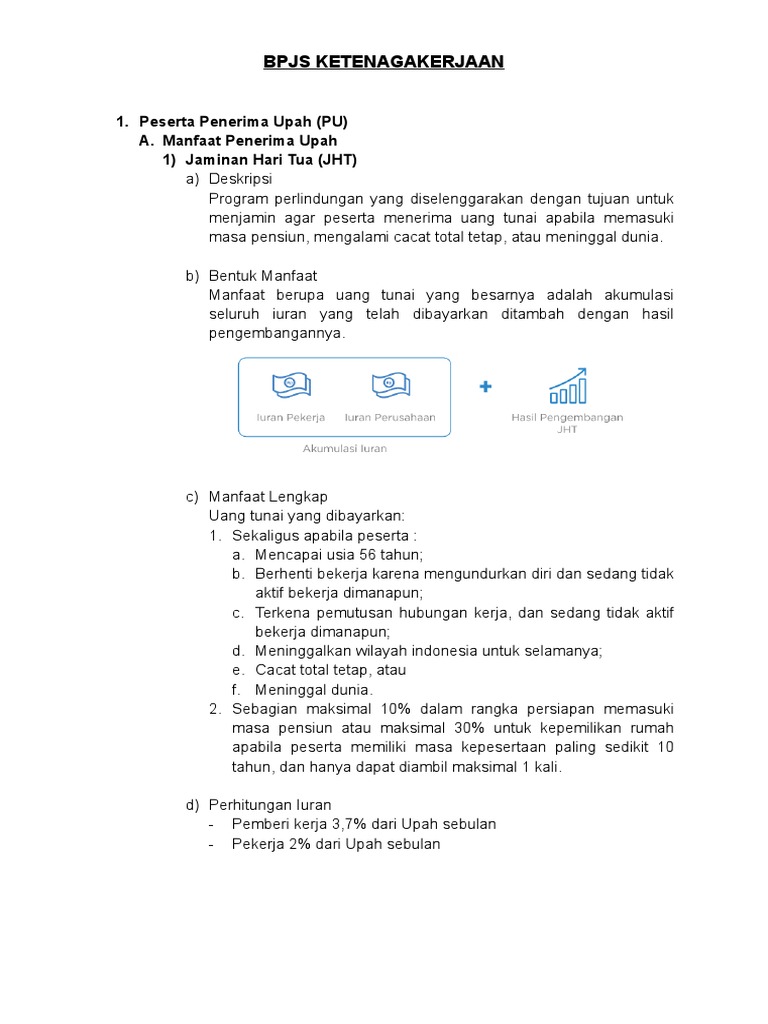 BPJS KETENAGAKERJAAN

1. Peserta Penerima Upah (PU)
A. Manfaat Penerima Upah
1) Jaminan Hari Tua (JHT)
a) Deskripsi
Program perlindungan yang diselenggarakan dengan tujuan untuk menjamin agar peserta menerima uang tunai apabila memasuki masa pensiun, mengalami cacat total tetap, atau meninggal dunia.

b) Bentuk Manfaat
Manfaat berupa uang tunai yang besarnya adalah akumulasi seluruh iuran yang telah dibayarkan ditambah dengan hasil pengembangannya.

Iuran Pekerja Iuran Perusahaan
Akumulasi Iuran
+
Hasil Pengembangan JHT

c) Manfaat Lengkap
Uang tunai yang dibayarkan:
1. Sekaligus apabila peserta :
a. Mencapai usia 56 tahun;
b. Berhenti bekerja karena mengundurkan diri dan sedang tidak aktif bekerja dimanapun;
c. Terkena pemutusan hubungan kerja, dan sedang tidak aktif bekerja dimanapun;
d. Meninggalkan wilayah indonesia untuk selamanya;
e. Cacat total tetap, atau
f. Meninggal dunia.
2. Sebagian maksimal 10% dalam rangka persiapan memasuki masa pensiun atau maksimal 30% untuk kepemilikan rumah apabila peserta memiliki masa kepesertaan paling sedikit 10 tahun, dan hanya dapat diambil maksimal 1 kali.

d) Perhitungan Iuran
- Pemberi kerja 3,7% dari Upah sebulan
- Pekerja 2% dari Upah sebulan